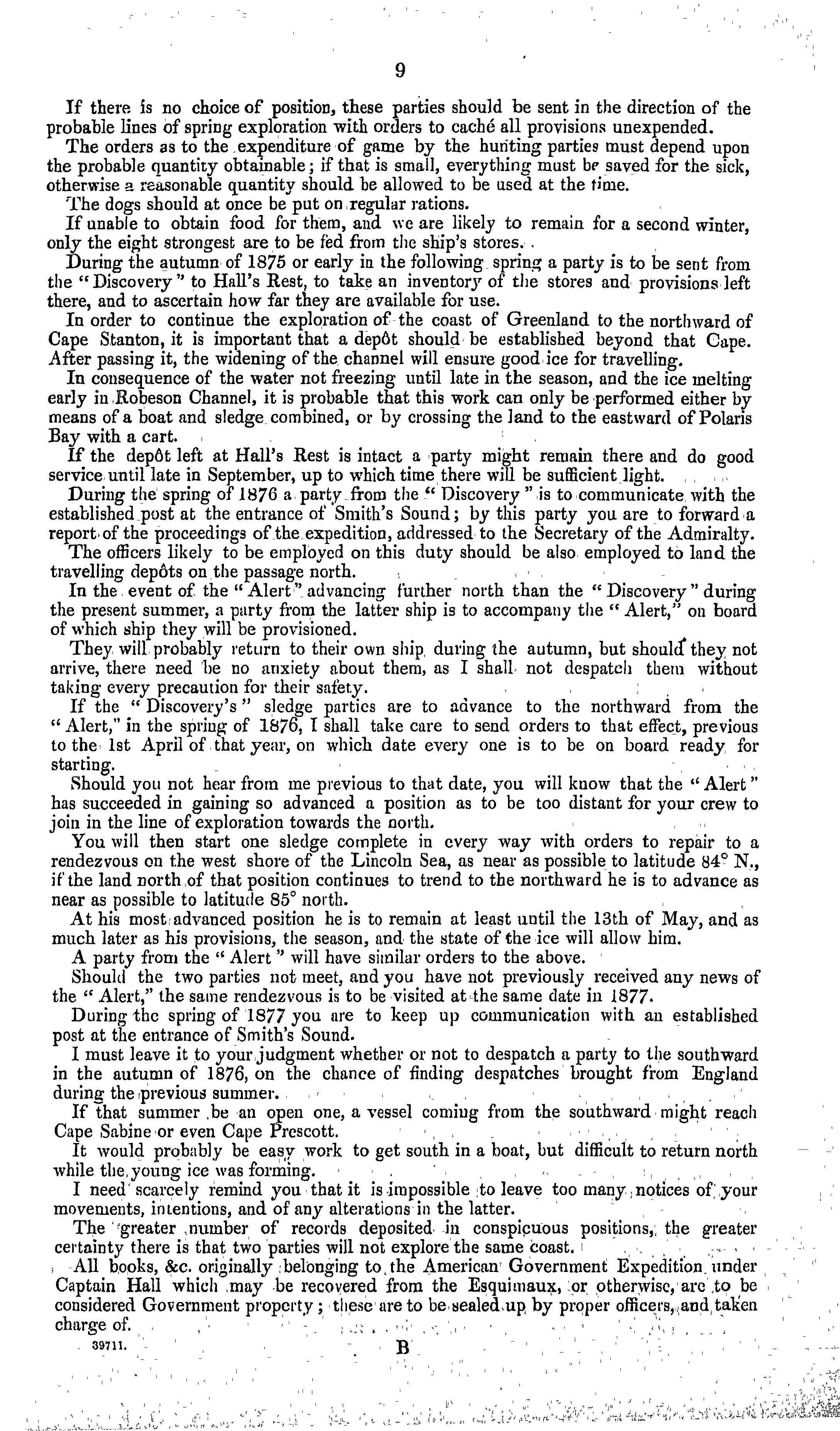 9

If there is no choice of position, these parties should be sent in the direction of the probable lines of spring exploration with orders to caché all provisions unexpended.

The orders as to the expenditure of game by the hunting parties must depend upon the probable quantity obtainable; if that is small, everything must be saved for the sick, otherwise a reasonable quantity should be allowed to be used at the time.

The dogs should at once be put on regular rations.

If unable to obtain food for them, and we are likely to remain for a second winter, only the eight strongest are to be fed from the ship's stores.

During the autumn of 1875 or early in the following spring a party is to be sent from the "Discovery" to Hall's Rest, to take an inventory of the stores and provisions left there, and to ascertain how far they are available for use.

In order to continue the exploration of the coast of Greenland to the northward of Cape Stanton, it is important that a depôt should be established beyond that Cape. After passing it, the widening of the channel will ensure good ice for travelling.

In consequence of the water not freezing until late in the season, and the ice melting early in Robeson Channel, it is probable that this work can only be performed either by means of a boat and sledge combined, or by crossing the land to the eastward of Polaris Bay with a cart.

If the depôt left at Hall's Rest is intact a party might remain there and do good service until late in September, up to which time there will be sufficient light.

During the spring of 1876 a party from the "Discovery" is to communicate with the established post at the entrance of Smith's Sound; by this party you are to forward a report of the proceedings of the expedition, addressed to the Secretary of the Admiralty.

The officers likely to be employed on this duty should be also employed to land the travelling depôts on the passage north.

In the event of the "Alert" advancing further north than the "Discovery" during the present summer, a party from the latter ship is to accompany the "Alert," on board of which ship they will be provisioned.

They will probably return to their own ship during the autumn, but should they not arrive, there need be no anxiety about them, as I shall not despatch them without taking every precaution for their safety.

If the "Discovery's" sledge parties are to advance to the northward from the "Alert," in the spring of 1876, I shall take care to send orders to that effect, previous to the 1st April of that year, on which date every one is to be on board ready for starting.

Should you not hear from me previous to that date, you will know that the "Alert" has succeeded in gaining so advanced a position as to be too distant for your crew to join in the line of exploration towards the north.

You will then start one sledge complete in every way with orders to repair to a rendezvous on the west shore of the Lincoln Sea, as near as possible to latitude 84° N., if the land north of that position continues to trend to the northward he is to advance as near as possible to latitude 85° north.

At his most advanced position he is to remain at least until the 13th of May, and as much later as his provisions, the season, and the state of the ice will allow him.

A party from the "Alert" will have similar orders to the above.

Should the two parties not meet, and you have not previously received any news of the "Alert," the same rendezvous is to be visited at the same date in 1877.

During the spring of 1877 you are to keep up communication with an established post at the entrance of Smith's Sound.

I must leave it to your judgment whether or not to despatch a party to the southward in the autumn of 1876, on the chance of finding despatches brought from England during the previous summer.

If that summer be an open one, a vessel coming from the southward might reach Cape Sabine or even Cape Prescott.

It would probably be easy work to get south in a boat, but difficult to return north while the young ice was forming.

I need scarcely remind you that it is impossible to leave too many notices of your movements, intentions, and of any alterations in the latter.

The greater number of records deposited in conspicuous positions, the greater certainty there is that two parties will not explore the same coast.

All books, &c. originally belonging to the American Government Expedition under Captain Hall which may be recovered from the Esquimaux, or otherwise, are to be considered Government property; these are to be sealed up by proper officers, and taken charge of.

39711.   B